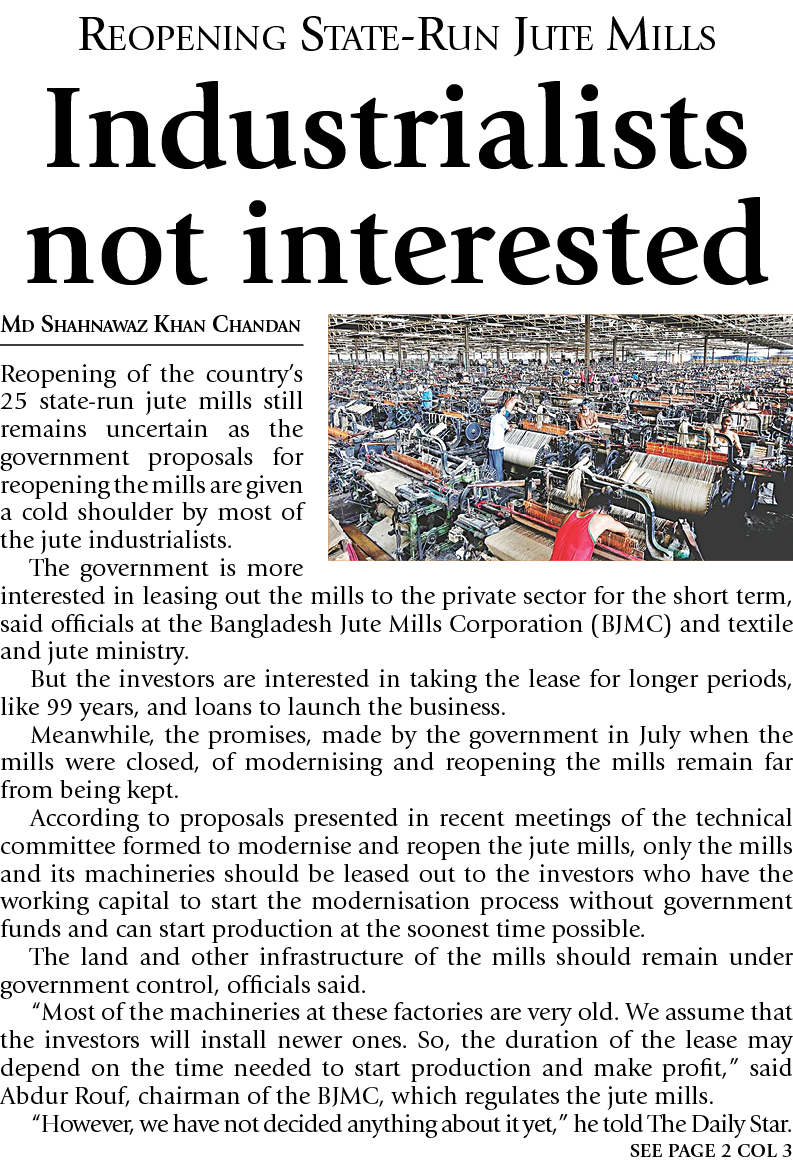 REOPENING STATE-RUN JUTE MILLS

Industrialists not interested

MD SHAHNAWAZ KHAN CHANDAN

Reopening of the country's 25 state-run jute mills still remains uncertain as the government proposals for reopening the mills are given a cold shoulder by most of the jute industrialists.

The government is more interested in leasing out the mills to the private sector for the short term, said officials at the Bangladesh Jute Mills Corporation (BJMC) and textile and jute ministry.

But the investors are interested in taking the lease for longer periods, like 99 years, and loans to launch the business.

Meanwhile, the promises, made by the government in July when the mills were closed, of modernising and reopening the mills remain far from being kept.

According to proposals presented in recent meetings of the technical committee formed to modernise and reopen the jute mills, only the mills and its machineries should be leased out to the investors who have the working capital to start the modernisation process without government funds and can start production at the soonest time possible.

The land and other infrastructure of the mills should remain under government control, officials said.

"Most of the machineries at these factories are very old. We assume that the investors will install newer ones. So, the duration of the lease may depend on the time needed to start production and make profit," said Abdur Rouf, chairman of the BJMC, which regulates the jute mills.

"However, we have not decided anything about it yet," he told The Daily Star.

SEE PAGE 2 COL 3